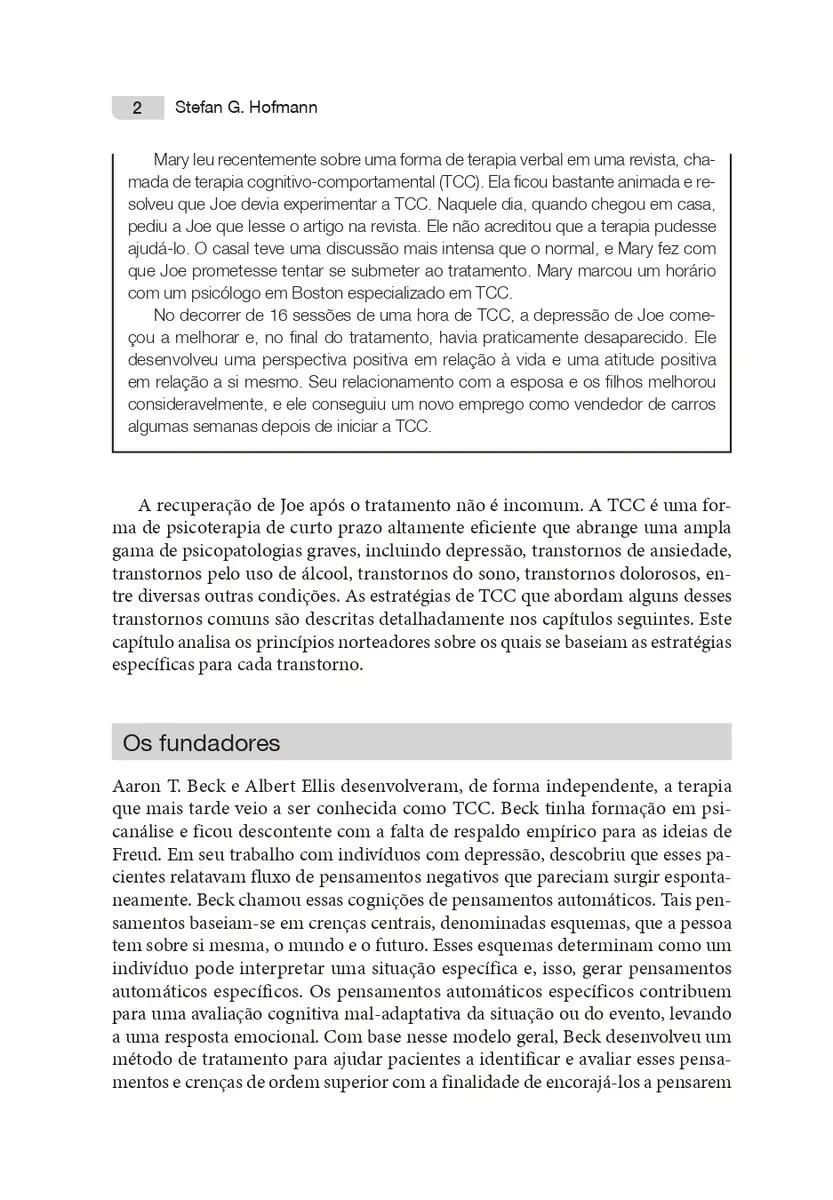 2 Stefan G. Hofmann

Mary leu recentemente sobre uma forma de terapia verbal em uma revista, chamada de terapia cognitivo-comportamental (TCC). Ela ficou bastante animada e resolveu que Joe devia experimentar a TCC. Naquele dia, quando chegou em casa, pediu a Joe que lesse o artigo na revista. Ele não acreditou que a terapia pudesse ajudá-lo. O casal teve uma discussão mais intensa que o normal, e Mary fez com que Joe prometesse tentar se submeter ao tratamento. Mary marcou um horário com um psicólogo em Boston especializado em TCC.

No decorrer de 16 sessões de uma hora de TCC, a depressão de Joe começou a melhorar e, no final do tratamento, havia praticamente desaparecido. Ele desenvolveu uma perspectiva positiva em relação à vida e uma atitude positiva em relação a si mesmo. Seu relacionamento com a esposa e os filhos melhorou consideravelmente, e ele conseguiu um novo emprego como vendedor de carros algumas semanas depois de iniciar a TCC.

A recuperação de Joe após o tratamento não é incomum. A TCC é uma forma de psicoterapia de curto prazo altamente eficiente que abrange uma ampla gama de psicopatologias graves, incluindo depressão, transtornos de ansiedade, transtornos pelo uso de álcool, transtornos do sono, transtornos dolorosos, entre diversas outras condições. As estratégias de TCC que abordam alguns desses transtornos comuns são descritas detalhadamente nos capítulos seguintes. Este capítulo analisa os princípios norteadores sobre os quais se baseiam as estratégias específicas para cada transtorno.

Os fundadores

Aaron T. Beck e Albert Ellis desenvolveram, de forma independente, a terapia que mais tarde veio a ser conhecida como TCC. Beck tinha formação em psicanálise e ficou descontente com a falta de respaldo empírico para as ideias de Freud. Em seu trabalho com indivíduos com depressão, descobriu que esses pacientes relatavam fluxo de pensamentos negativos que pareciam surgir espontaneamente. Beck chamou essas cognições de pensamentos automáticos. Tais pensamentos baseiam-se em crenças centrais, denominadas esquemas, que a pessoa tem sobre si mesma, o mundo e o futuro. Esses esquemas determinam como um indivíduo pode interpretar uma situação específica e, isso, gerar pensamentos automáticos específicos. Os pensamentos automáticos específicos contribuem para uma avaliação cognitiva mal-adaptativa da situação ou do evento, levando a uma resposta emocional. Com base nesse modelo geral, Beck desenvolveu um método de tratamento para ajudar pacientes a identificar e avaliar esses pensamentos e crenças de ordem superior com a finalidade de encorajá-los a pensarem